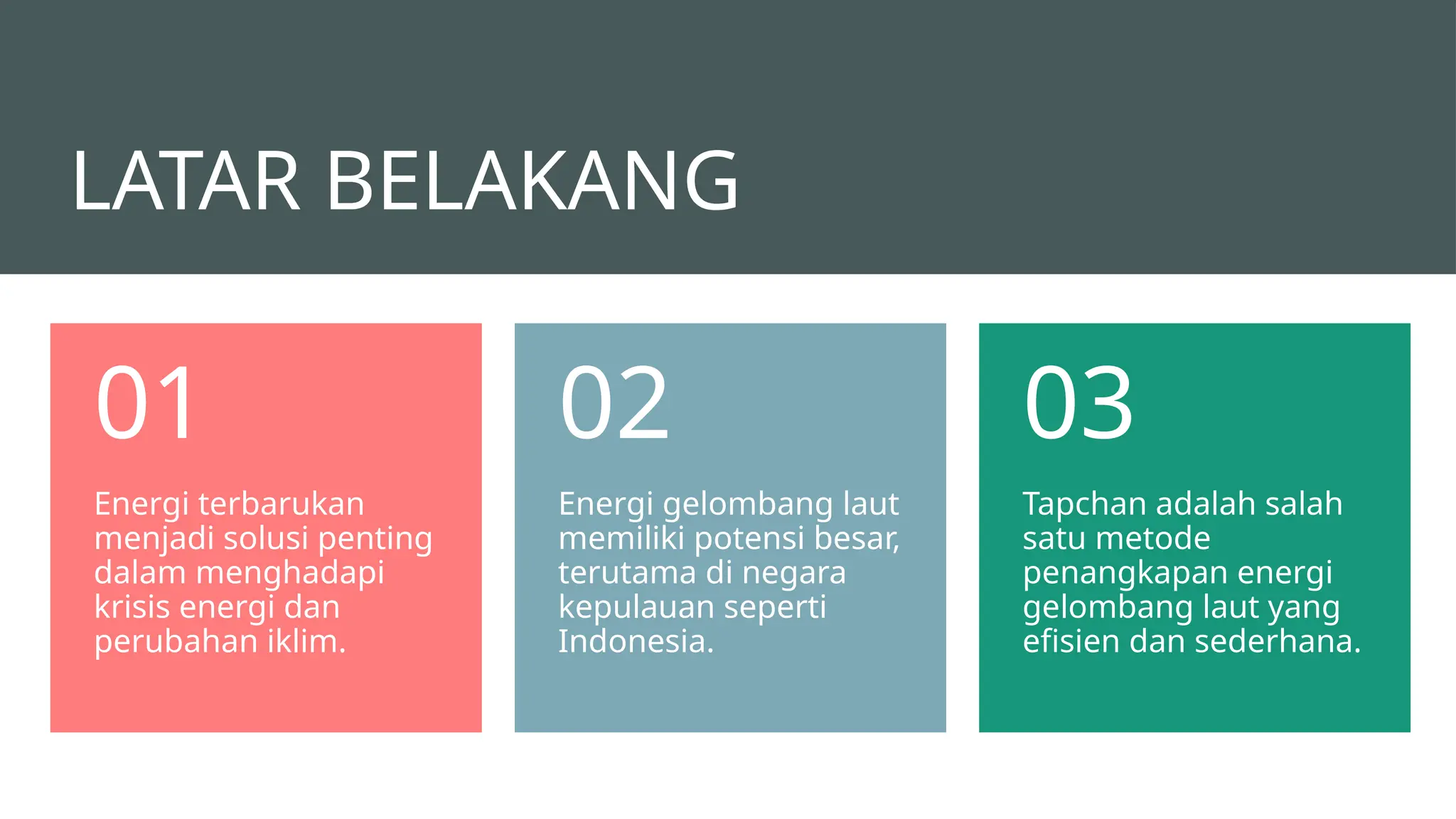 LATAR BELAKANG

01

Energi terbarukan menjadi solusi penting dalam menghadapi krisis energi dan perubahan iklim.

02

Energi gelombang laut memiliki potensi besar, terutama di negara kepulauan seperti Indonesia.

03

Tapchan adalah salah satu metode penangkapan energi gelombang laut yang efisien dan sederhana.